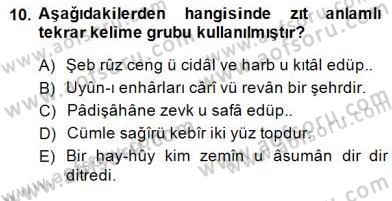 10. Aşağıdakilerden hangisinde zıt anlamlı tekrar kelime grubu kullanılmıştır?

A) Şeb rûz ceng ü cidâl ve harb u kıtâl edüp..
B) Uyûn-ı enhârları cârî vü revân bir şehrdir.
C) Pâdişâhâne zevk u safâ edüp..
D) Cümle sağîrü kebîr iki yüz topdur.
E) Bir hay-hûy kim zemîn u âsumân dir dir ditredi.

www.aofsoru.com